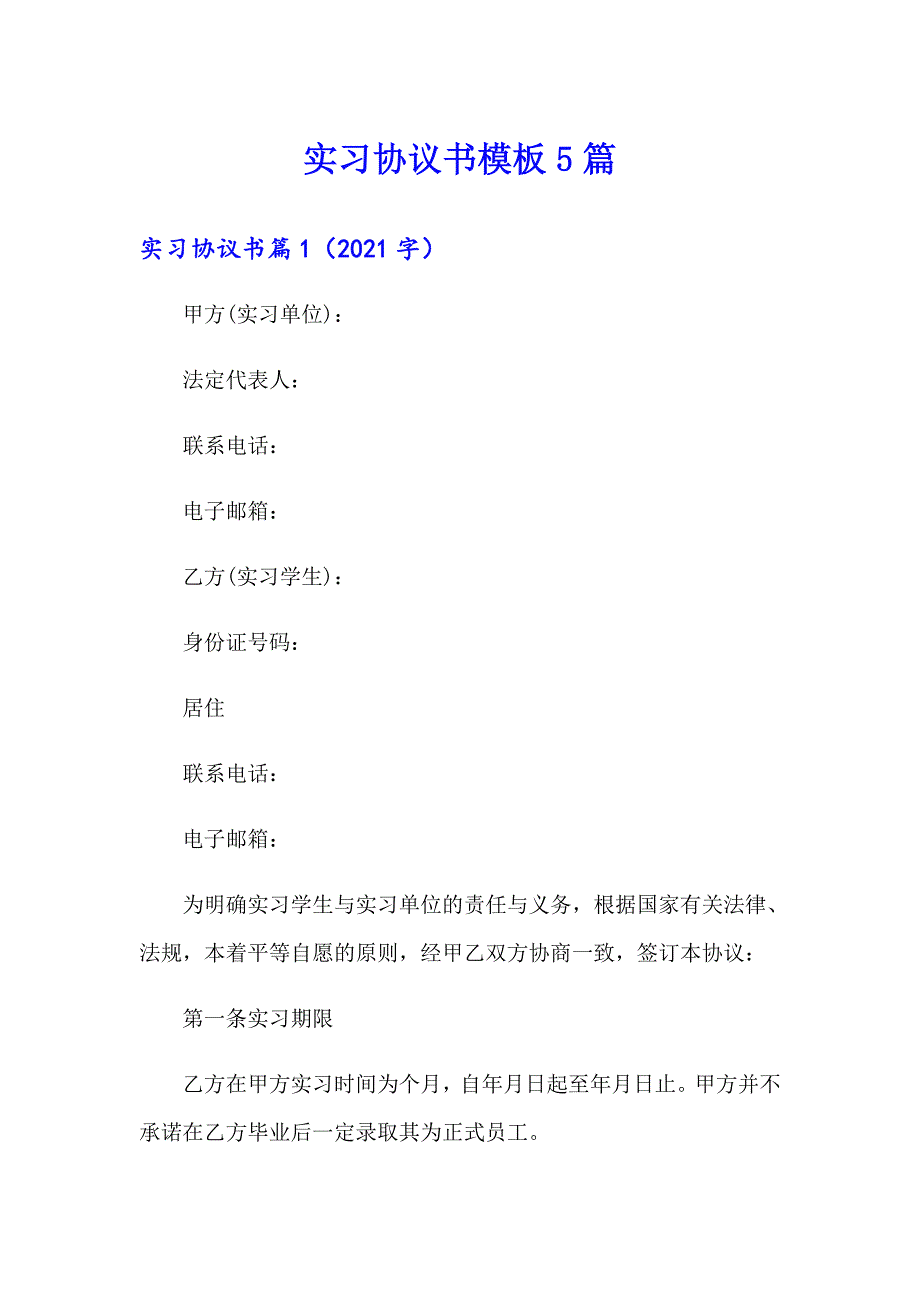 实习协议书模板5篇

实习协议书篇1（2021字）

甲方(实习单位)：

法定代表人：

联系电话：

电子邮箱：

乙方(实习学生)：

身份证号码：

居住

联系电话：

电子邮箱：

为明确实习学生与实习单位的责任与义务，根据国家有关法律、法规，本着平等自愿的原则，经甲乙双方协商一致，签订本协议：

第一条实习期限

乙方在甲方实习时间为个月，自年月日起至年月日止。甲方并不承诺在乙方毕业后一定录取其为正式员工。